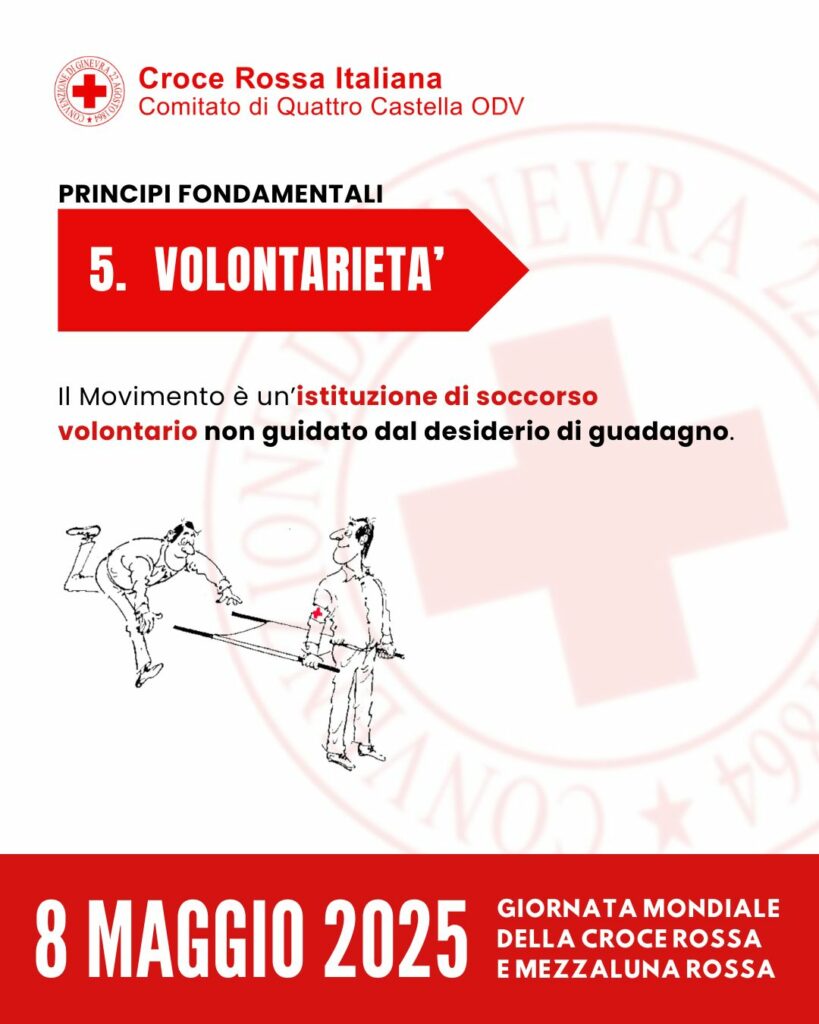 CONVENZIONE DI GINEVRA 22 AGOSTO 1864

Croce Rossa Italiana
Comitato di Quattro Castella ODV

PRINCIPI FONDAMENTALI

5. VOLONTARIETA'

Il Movimento è un'istituzione di soccorso volontario non guidato dal desiderio di guadagno.

8 MAGGIO 2025

GIORNATA MONDIALE DELLA CROCE ROSSA E MEZZALUNA ROSSA